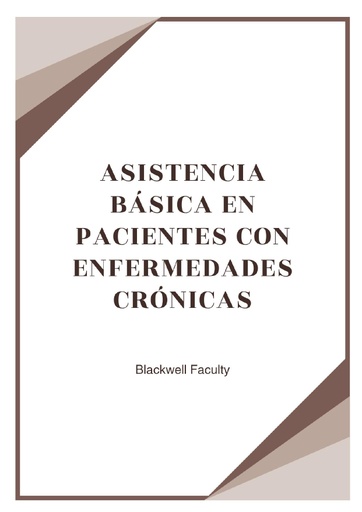 ASISTENCIA BÁSICA EN PACIENTES CON ENFERMEDADES CRÓNICAS

Blackwell Faculty